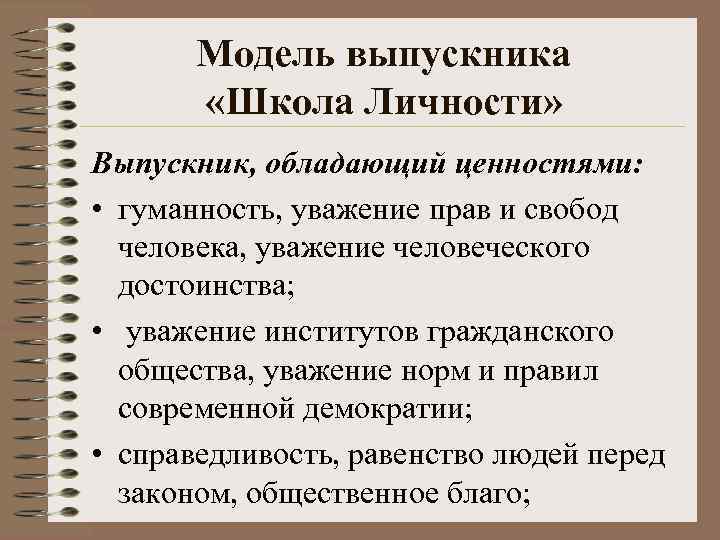 Модель выпускника «Школа Личности»

Выпускник, обладающий ценностями:

• гуманность, уважение прав и свобод человека, уважение человеческого достоинства;

• уважение институтов гражданского общества, уважение норм и правил современной демократии;

• справедливость, равенство людей перед законом, общественное благо;